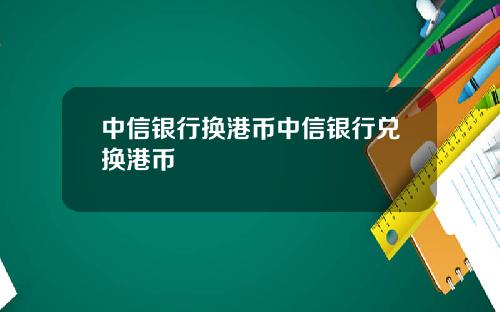 中信银行换港币中信银行兑换港币